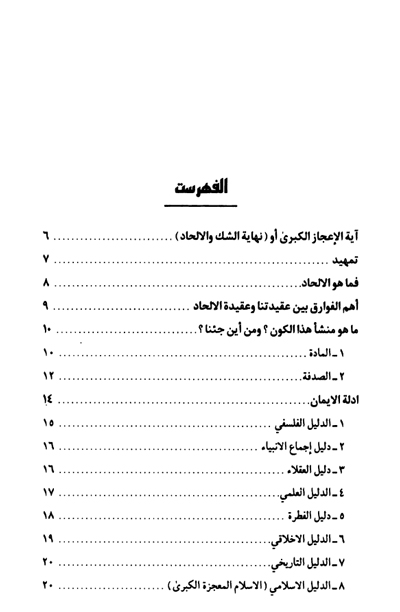 الفهرست

آية الإعجاز الكبرىٰ أو ( نهاية الشك والالحاد ) ........................ ٦
تمهيد ........................ ٧
فما هو الالحاد ........................ ٨
أهم الفوارق بين عقيدتنا وعقيدة الالحاد ........................ ٩
ما هو منشأ هذا الكون ؟ ومن أين جئنا ؟ ........................ ١٠
١ ـ المادة ........................ ١٠
٢ ـ الصدفة ........................ ١٢
ادلة الايمان ........................ ١٤
١ ـ الدليل الفلسفي ........................ ١٥
٢ ـ دليل إجماع الانبياء ........................ ١٦
٣ ـ دليل العقلاء ........................ ١٦
٤ ـ الدليل العلمي ........................ ١٧
٥ ـ دليل الفطرة ........................ ١٨
٦ ـ الدليل الاخلاقي ........................ ١٩
٧ ـ الدليل التاريخي ........................ ٢٠
٨ ـ الدليل الاسلامي ( الاسلام المعجزة الكبرىٰ ) ........................ ٢٠